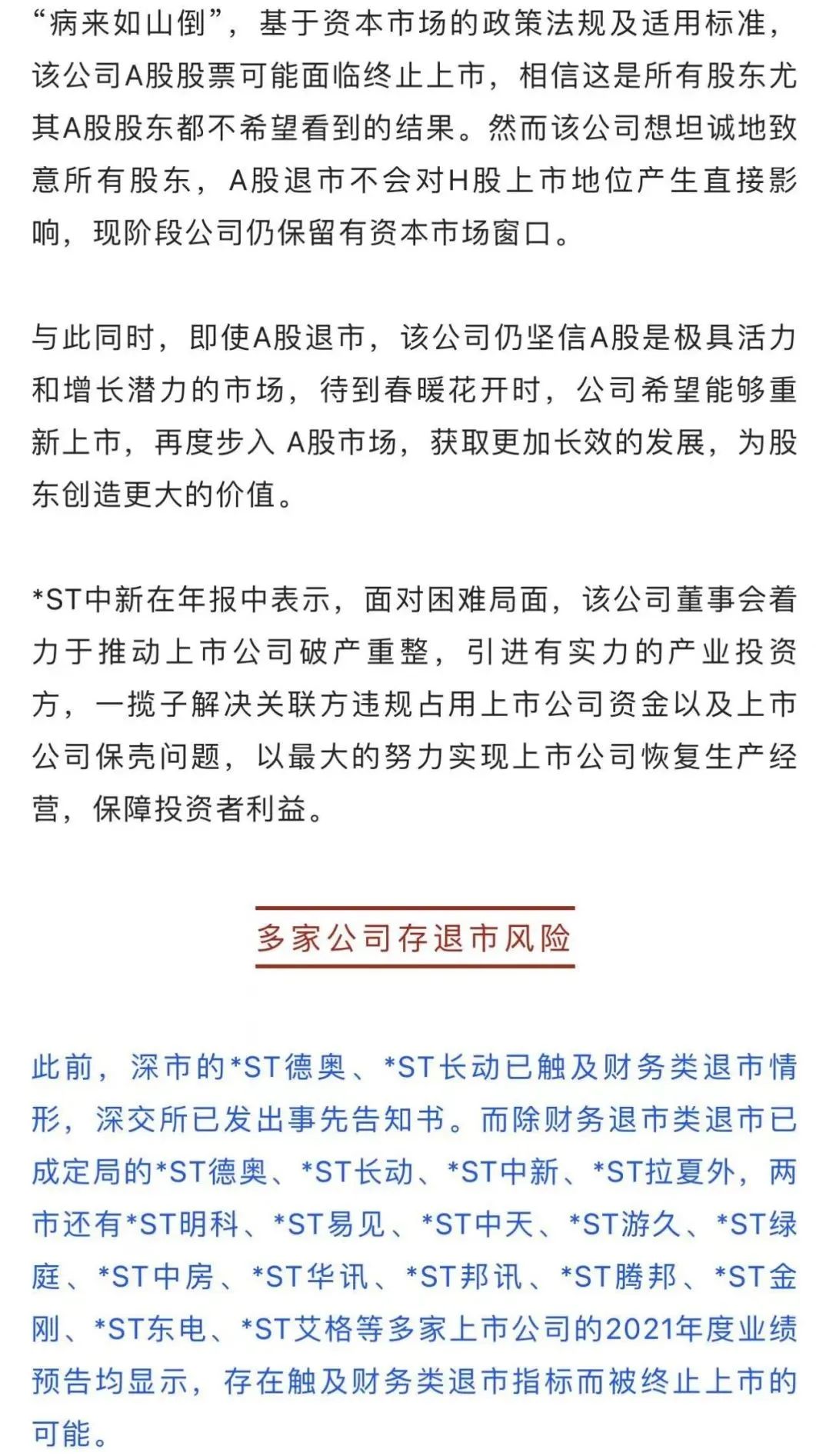 “病来如山倒”，基于资本市场的政策法规及适用标准，该公司A股股票可能面临终止上市，相信这是所有股东尤其A股股东都不希望看到的结果。然而该公司想坦诚地致意所有股东，A股退市不会对H股上市地位产生直接影响，现阶段公司仍保留有资本市场窗口。

与此同时，即使A股退市，该公司仍坚信A股是极具活力和增长潜力的市场，待到春暖花开时，公司希望能够重新上市，再度步入 A股市场，获取更加长效的发展，为股东创造更大的价值。

*ST中新在年报中表示，面对困难局面，该公司董事会着力于推动上市公司破产重整，引进有实力的产业投资方，一揽子解决关联方违规占用上市公司资金以及上市公司保壳问题，以最大的努力实现上市公司恢复生产经营，保障投资者利益。

多家公司存退市风险

此前，深市的*ST德奥、*ST长动已触及财务类退市情形，深交所已发出事先告知书。而除财务退市类退市已成定局的*ST德奥、*ST长动、*ST中新、*ST拉夏外，两市还有*ST明科、*ST易见、*ST中天、*ST游久、*ST绿庭、*ST中房、*ST华讯、*ST邦讯、*ST腾邦、*ST金刚、*ST东电、*ST艾格等多家上市公司的2021年度业绩预告均显示，存在触及财务类退市指标而被终止上市的可能。